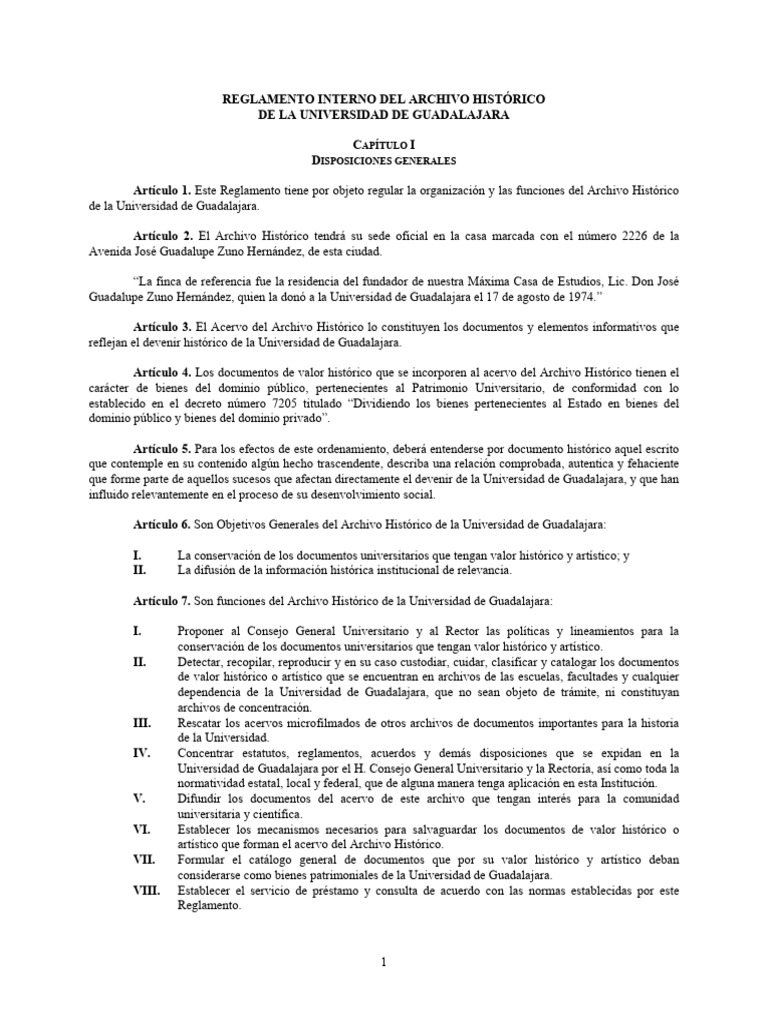 REGLAMENTO INTERNO DEL ARCHIVO HISTÓRICO
DE LA UNIVERSIDAD DE GUADALAJARA

CAPÍTULO I
DISPOSICIONES GENERALES

Artículo 1. Este Reglamento tiene por objeto regular la organización y las funciones del Archivo Histórico de la Universidad de Guadalajara.

Artículo 2. El Archivo Histórico tendrá su sede oficial en la casa marcada con el número 2226 de la Avenida José Guadalupe Zuno Hernández, de esta ciudad.

"La finca de referencia fue la residencia del fundador de nuestra Máxima Casa de Estudios, Lic. Don José Guadalupe Zuno Hernández, quien la donó a la Universidad de Guadalajara el 17 de agosto de 1974."

Artículo 3. El Acervo del Archivo Histórico lo constituyen los documentos y elementos informativos que reflejan el devenir histórico de la Universidad de Guadalajara.

Artículo 4. Los documentos de valor histórico que se incorporen al acervo del Archivo Histórico tienen el carácter de bienes del dominio público, pertenecientes al Patrimonio Universitario, de conformidad con lo establecido en el decreto número 7205 titulado "Dividiendo los bienes pertenecientes al Estado en bienes del dominio público y bienes del dominio privado".

Artículo 5. Para los efectos de este ordenamiento, deberá entenderse por documento histórico aquel escrito que contemple en su contenido algún hecho trascendente, describa una relación comprobada, autentica y fehaciente que forme parte de aquellos sucesos que afectan directamente el devenir de la Universidad de Guadalajara, y que han influido relevantemente en el proceso de su desenvolvimiento social.

Artículo 6. Son Objetivos Generales del Archivo Histórico de la Universidad de Guadalajara:

I. La conservación de los documentos universitarios que tengan valor histórico y artístico; y
II. La difusión de la información histórica institucional de relevancia.

Artículo 7. Son funciones del Archivo Histórico de la Universidad de Guadalajara:

I. Proponer al Consejo General Universitario y al Rector las políticas y lineamientos para la conservación de los documentos universitarios que tengan valor histórico y artístico.
II. Detectar, recopilar, reproducir y en su caso custodiar, cuidar, clasificar y catalogar los documentos de valor histórico o artístico que se encuentran en archivos de las escuelas, facultades y cualquier dependencia de la Universidad de Guadalajara, que no sean objeto de trámite, ni constituyan archivos de concentración.
III. Rescatar los acervos microfilmados de otros archivos de documentos importantes para la historia de la Universidad.
IV. Concentrar estatutos, reglamentos, acuerdos y demás disposiciones que se expidan en la Universidad de Guadalajara por el H. Consejo General Universitario y la Rectoría, así como toda la normatividad estatal, local y federal, que de alguna manera tenga aplicación en esta Institución.
V. Difundir los documentos del acervo de este archivo que tengan interés para la comunidad universitaria y científica.
VI. Establecer los mecanismos necesarios para salvaguardar los documentos de valor histórico o artístico que forman el acervo del Archivo Histórico.
VII. Formular el catálogo general de documentos que por su valor histórico y artístico deban considerarse como bienes patrimoniales de la Universidad de Guadalajara.
VIII. Establecer el servicio de préstamo y consulta de acuerdo con las normas establecidas por este Reglamento.

1